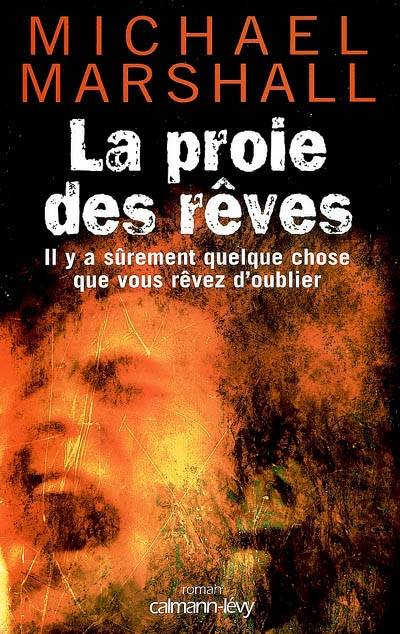 MICHAEL MARSHALL

La proie des rêves

Il y a sûrement quelque chose que vous rêvez d'oublier

roman

calmann-lévy